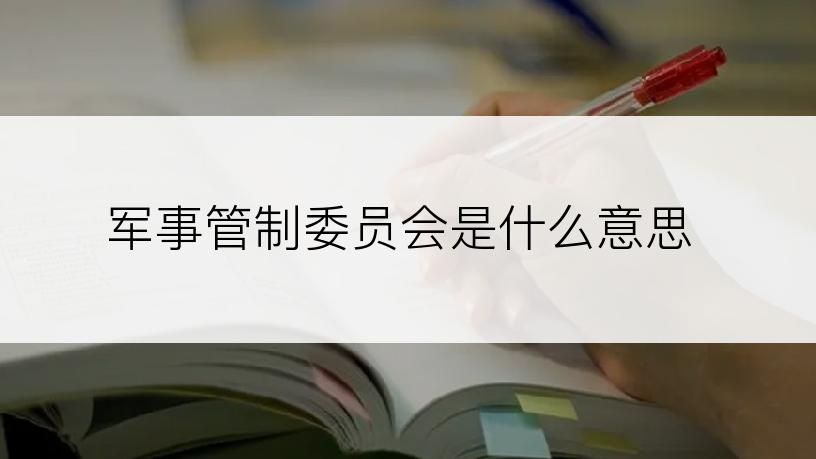 军事管制委员会是什么意思